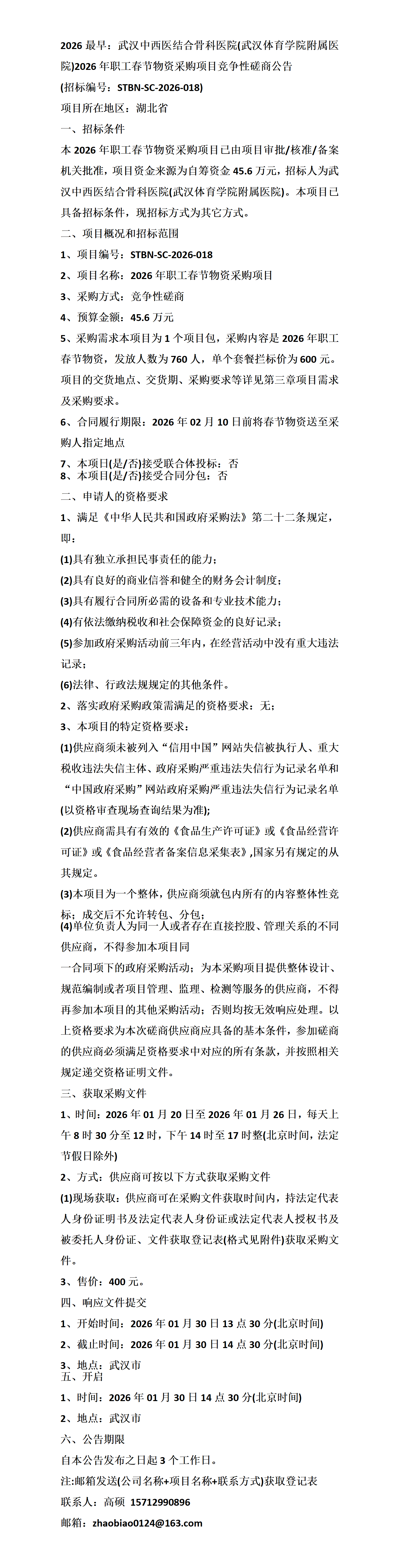 2026 最早：武汉中西医结合骨科医院(武汉体育学院附属医院)2026 年职工春节物资采购项目竞争性磋商公告

(招标编号：STBN-SC-2026-018)

项目所在地区：湖北省

一、招标条件

本 2026 年职工春节物资采购项目已由项目审批/核准/备案机关批准，项目资金来源为自筹资金 45.6 万元，招标人为武汉中西医结合骨科医院(武汉体育学院附属医院)。本项目已具备招标条件，现招标方式为其它方式。

二、项目概况和招标范围

1、项目编号：STBN-SC-2026-018

2、项目名称：2026 年职工春节物资采购项目

3、采购方式：竞争性磋商

4、预算金额：45.6 万元

5、采购需求本项目为 1 个项目包，采购内容是 2026 年职工春节物资，发放人数为 760 人，单个套餐拦标价为 600 元。项目的交货地点、交货期、采购要求等详见第三章项目需求及采购要求。

6、合同履行期限：2026 年 02 月 10 日前将春节物资送至采购人指定地点

7、本项目(是/否)接受联合体投标：否
8、本项目(是/否)接受合同分包：否

二、申请人的资格要求

1、满足《中华人民共和国政府采购法》第二十二条规定，即：

(1)具有独立承担民事责任的能力；

(2)具有良好的商业信誉和健全的财务会计制度；

(3)具有履行合同所必需的设备和专业技术能力；

(4)有依法缴纳税收和社会保障资金的良好记录；

(5)参加政府采购活动前三年内，在经营活动中没有重大违法记录；

(6)法律、行政法规规定的其他条件。

2、落实政府采购政策需满足的资格要求：无；

3、本项目的特定资格要求：

(1)供应商须未被列入“信用中国”网站失信被执行人、重大税收违法失信主体、政府采购严重违法失信行为记录名单和“中国政府采购”网站政府采购严重违法失信行为记录名单(以资格审查现场查询结果为准);

(2)供应商需具有有效的《食品生产许可证》或《食品经营许可证》或《食品经营者备案信息采集表》,国家另有规定的从其规定。

(3)本项目为一个整体，供应商须就包内所有的内容整体性竞标；成交后不允许转包、分包；
(4)单位负责人为同一人或者存在直接控股、管理关系的不同供应商，不得参加本项目同

一合同项下的政府采购活动；为本采购项目提供整体设计、规范编制或者项目管理、监理、检测等服务的供应商，不得再参加本项目的其他采购活动；否则均按无效响应处理。以上资格要求为本次磋商供应商应具备的基本条件，参加磋商的供应商必须满足资格要求中对应的所有条款，并按照相关规定递交资格证明文件。

三、获取采购文件

1、时间：2026 年 01 月 20 日至 2026 年 01 月 26 日，每天上午 8 时 30 分至 12 时，下午 14 时至 17 时整(北京时间，法定节假日除外)

2、方式：供应商可按以下方式获取采购文件

(1)现场获取：供应商可在采购文件获取时间内，持法定代表人身份证明书及法定代表人身份证或法定代表人授权书及被委托人身份证、文件获取登记表(格式见附件)获取采购文件。

3、售价：400 元。

四、响应文件提交

1、开始时间：2026 年 01 月 30 日 13 点 30 分(北京时间)

2、截止时间：2026 年 01 月 30 日 14 点 30 分(北京时间)

3、地点：武汉市
五、开启

1、时间：2026 年 01 月 30 日 14 点 30 分(北京时间)

2、地点：武汉市

六、公告期限

自本公告发布之日起 3 个工作日。

注:邮箱发送(公司名称+项目名称+联系方式)获取登记表

联系人：高硕 15712990896

邮箱：zhaobiao0124@163.com